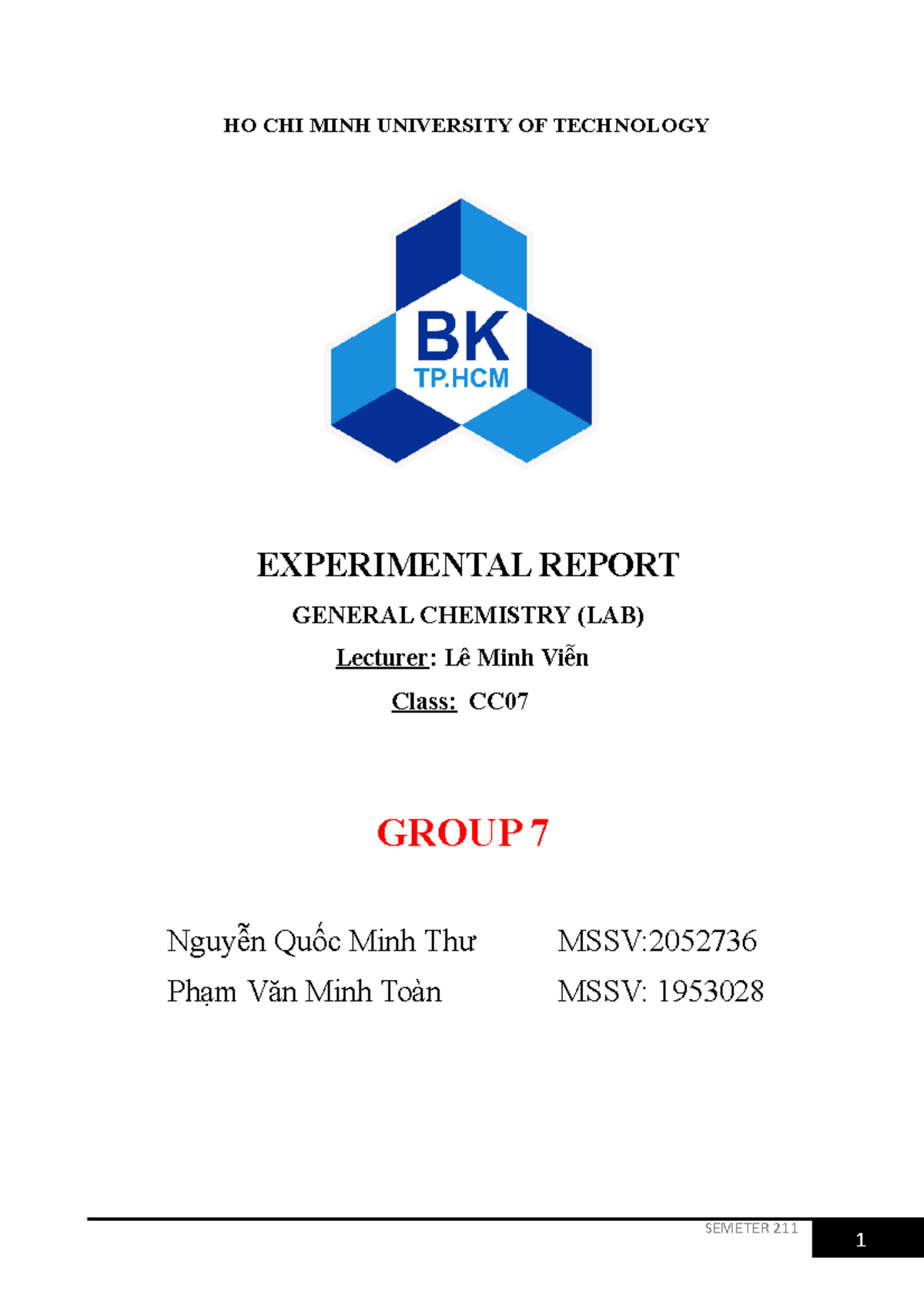 HO CHI MINH UNIVERSITY OF TECHNOLOGY

BK
TP.HCM

EXPERIMENTAL REPORT

GENERAL CHEMISTRY (LAB)

Lecturer: Lê Minh Viễn

Class: CC07

GROUP 7

Nguyễn Quốc Minh Thư MSSV:2052736

Phạm Văn Minh Toàn MSSV: 1953028

SEMETER 211

1